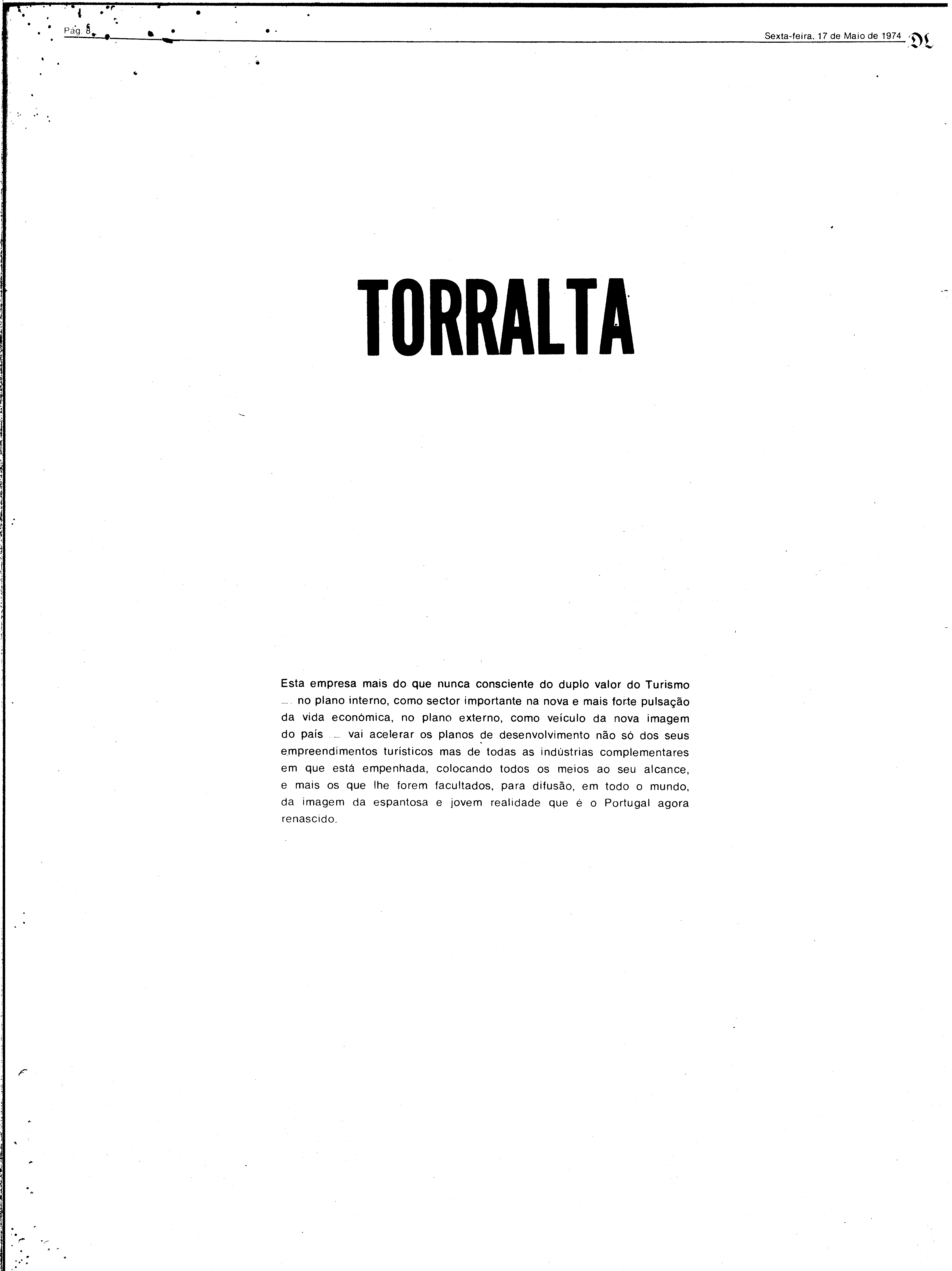 Pág. 8

Sexta-feira, 17 de Maio de 1974 DL

TORRALTA

Esta empresa mais do que nunca consciente do duplo valor do Turismo — no plano interno, como sector importante na nova e mais forte pulsação da vida económica, no plano externo, como veículo da nova imagem do país — vai acelerar os planos de desenvolvimento não só dos seus empreendimentos turísticos mas de todas as indústrias complementares em que está empenhada, colocando todos os meios ao seu alcance, e mais os que lhe forem facultados, para difusão, em todo o mundo, da imagem da espantosa e jovem realidade que é o Portugal agora renascido.